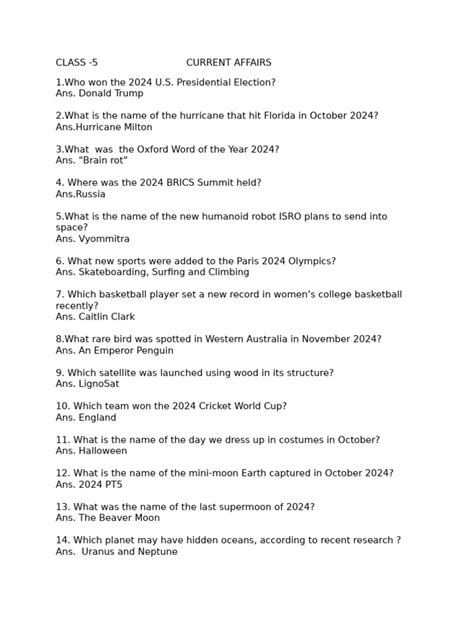 CLASS -5 CURRENT AFFAIRS

1.Who won the 2024 U.S. Presidential Election?
Ans. Donald Trump

2.What is the name of the hurricane that hit Florida in October 2024?
Ans.Hurricane Milton

3.What was the Oxford Word of the Year 2024?
Ans. "Brain rot"

4. Where was the 2024 BRICS Summit held?
Ans.Russia

5.What is the name of the new humanoid robot ISRO plans to send into space?
Ans. Vyommitra

6. What new sports were added to the Paris 2024 Olympics?
Ans. Skateboarding, Surfing and Climbing

7. Which basketball player set a new record in women's college basketball recently?
Ans. Caitlin Clark

8.What rare bird was spotted in Western Australia in November 2024?
Ans. An Emperor Penguin

9. Which satellite was launched using wood in its structure?
Ans. LignoSat

10. Which team won the 2024 Cricket World Cup?
Ans. England

11. What is the name of the day we dress up in costumes in October?
Ans. Halloween

12. What is the name of the mini-moon Earth captured in October 2024?
Ans. 2024 PT5

13. What was the name of the last supermoon of 2024?
Ans. The Beaver Moon

14. Which planet may have hidden oceans, according to recent research ?
Ans. Uranus and Neptune